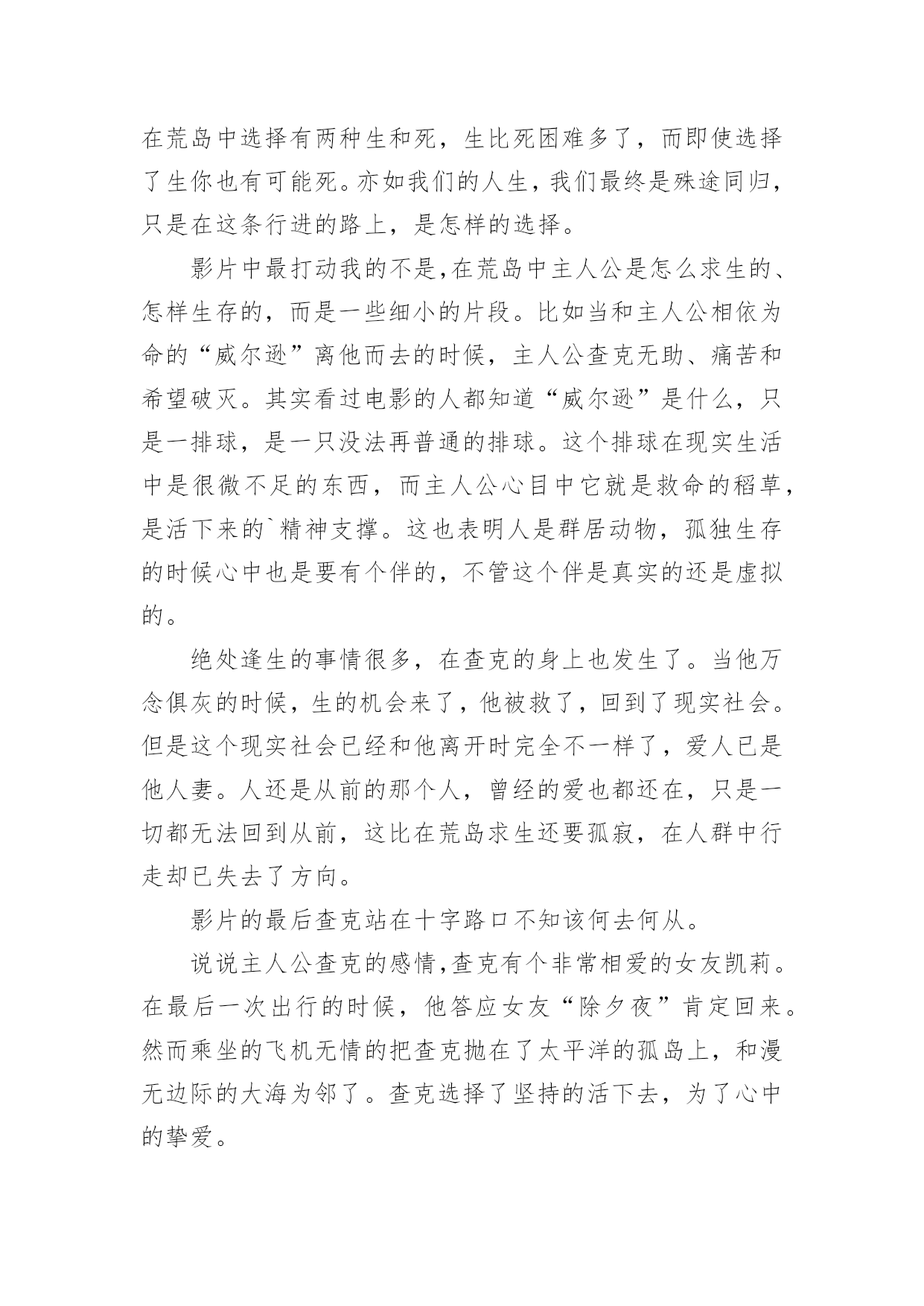 在荒岛中选择有两种生和死，生比死困难多了，而即使选择了生你也有可能死。亦如我们的人生，我们最终是殊途同归，只是在这条行进的路上，是怎样的选择。

影片中最打动我的不是,在荒岛中主人公是怎么求生的、怎样生存的，而是一些细小的片段。比如当和主人公相依为命的“威尔逊”离他而去的时候，主人公查克无助、痛苦和希望破灭。其实看过电影的人都知道“威尔逊”是什么，只是一排球，是一只没法再普通的排球。这个排球在现实生活中是很微不足的东西，而主人公心目中它就是救命的稻草，是活下来的`精神支撑。这也表明人是群居动物，孤独生存的时候心中也是要有个伴的，不管这个伴是真实的还是虚拟的。

绝处逢生的事情很多，在查克的身上也发生了。当他万念俱灰的时候，生的机会来了，他被救了，回到了现实社会。但是这个现实社会已经和他离开时完全不一样了，爱人已是他人妻。人还是从前的那个人，曾经的爱也都还在，只是一切都无法回到从前，这比在荒岛求生还要孤寂，在人群中行走却已失去了方向。

影片的最后查克站在十字路口不知该何去何从。

说说主人公查克的感情,查克有个非常相爱的女友凯莉。在最后一次出行的时候，他答应女友“除夕夜”肯定回来。然而乘坐的飞机无情的把查克抛在了太平洋的孤岛上，和漫无边际的大海为邻了。查克选择了坚持的活下去，为了心中的挚爱。